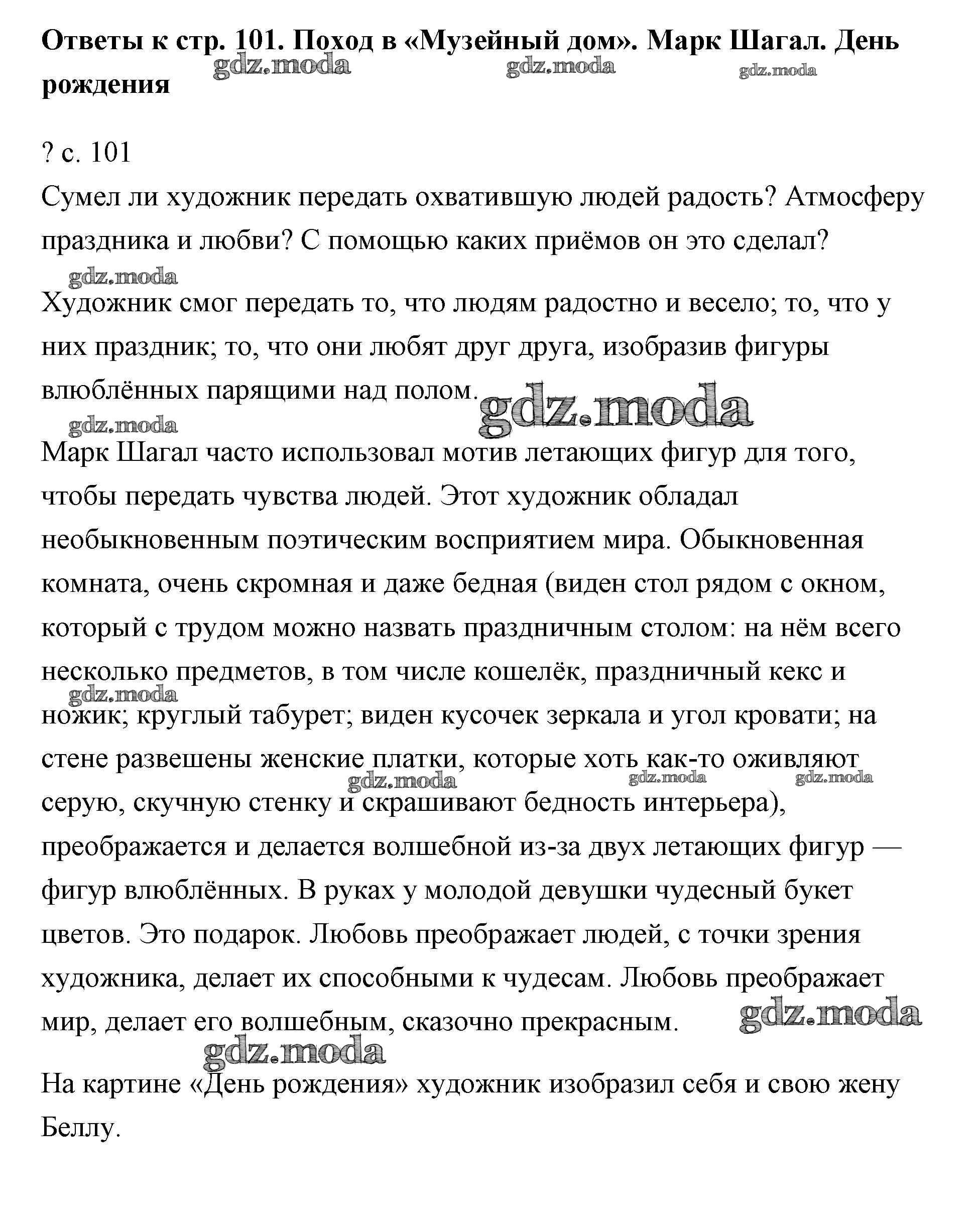 Ответы к стр. 101. Поход в «Музейный дом». Марк Шагал. День рождения

gdz.moda gdz.moda gdz.moda

? с. 101

Сумел ли художник передать охватившую людей радость? Атмосферу праздника и любви? С помощью каких приёмов он это сделал?

gdz.moda

Художник смог передать то, что людям радостно и весело; то, что у них праздник; то, что они любят друг друга, изобразив фигуры влюблённых парящими над полом.

gdz.moda

gdz.moda

Марк Шагал часто использовал мотив летающих фигур для того, чтобы передать чувства людей. Этот художник обладал необыкновенным поэтическим восприятием мира. Обыкновенная комната, очень скромная и даже бедная (виден стол рядом с окном, который с трудом можно назвать праздничным столом: на нём всего несколько предметов, в том числе кошелёк, праздничный кекс и ножик; круглый табурет; виден кусочек зеркала и угол кровати; на стене развешены женские платки, которые хоть как-то оживляют серую, скучную стенку и скрашивают бедность интерьера), преображается и делается волшебной из-за двух летающих фигур — фигур влюблённых. В руках у молодой девушки чудесный букет цветов. Это подарок. Любовь преображает людей, с точки зрения художника, делает их способными к чудесам. Любовь преображает мир, делает его волшебным, сказочно прекрасным.

gdz.moda gdz.moda gdz.moda gdz.moda gdz.moda gdz.moda

На картине «День рождения» художник изобразил себя и свою жену Беллу.